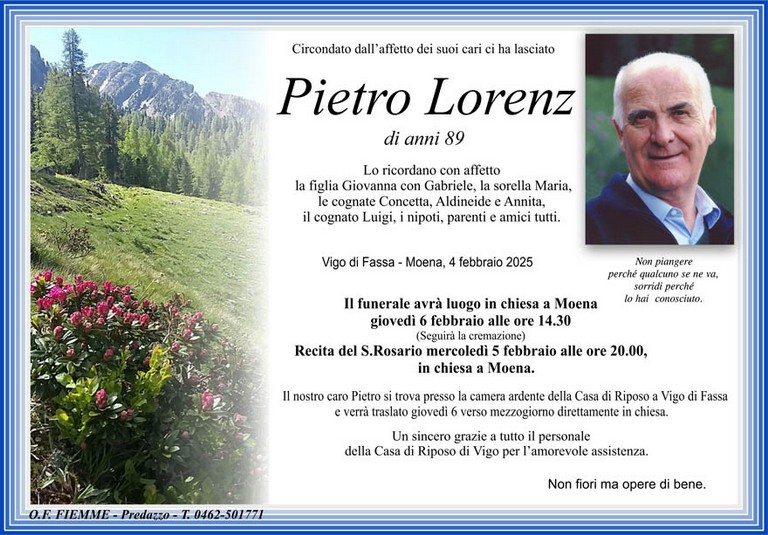 Circondato dall'affetto dei suoi cari ci ha lasciato

Pietro Lorenz

di anni 89

Lo ricordano con affetto
la figlia Giovanna con Gabriele, la sorella Maria,
le cognate Concetta, Aldineide e Annita,
il cognato Luigi, i nipoti, parenti e amici tutti.

Vigo di Fassa - Moena, 4 febbraio 2025

Non piangere
perché qualcuno se ne va,
sorridi perché
lo hai conosciuto.

Il funerale avrà luogo in chiesa a Moena
giovedì 6 febbraio alle ore 14.30
(Seguirà la cremazione)
Recita del S.Rosario mercoledì 5 febbraio alle ore 20.00,
in chiesa a Moena.

Il nostro caro Pietro si trova presso la camera ardente della Casa di Riposo a Vigo di Fassa e verrà traslato giovedì 6 verso mezzogiorno direttamente in chiesa.

Un sincero grazie a tutto il personale
della Casa di Riposo di Vigo per l'amorevole assistenza.

Non fiori ma opere di bene.

O.F. FIEMME - Predazzo - T. 0462-501771